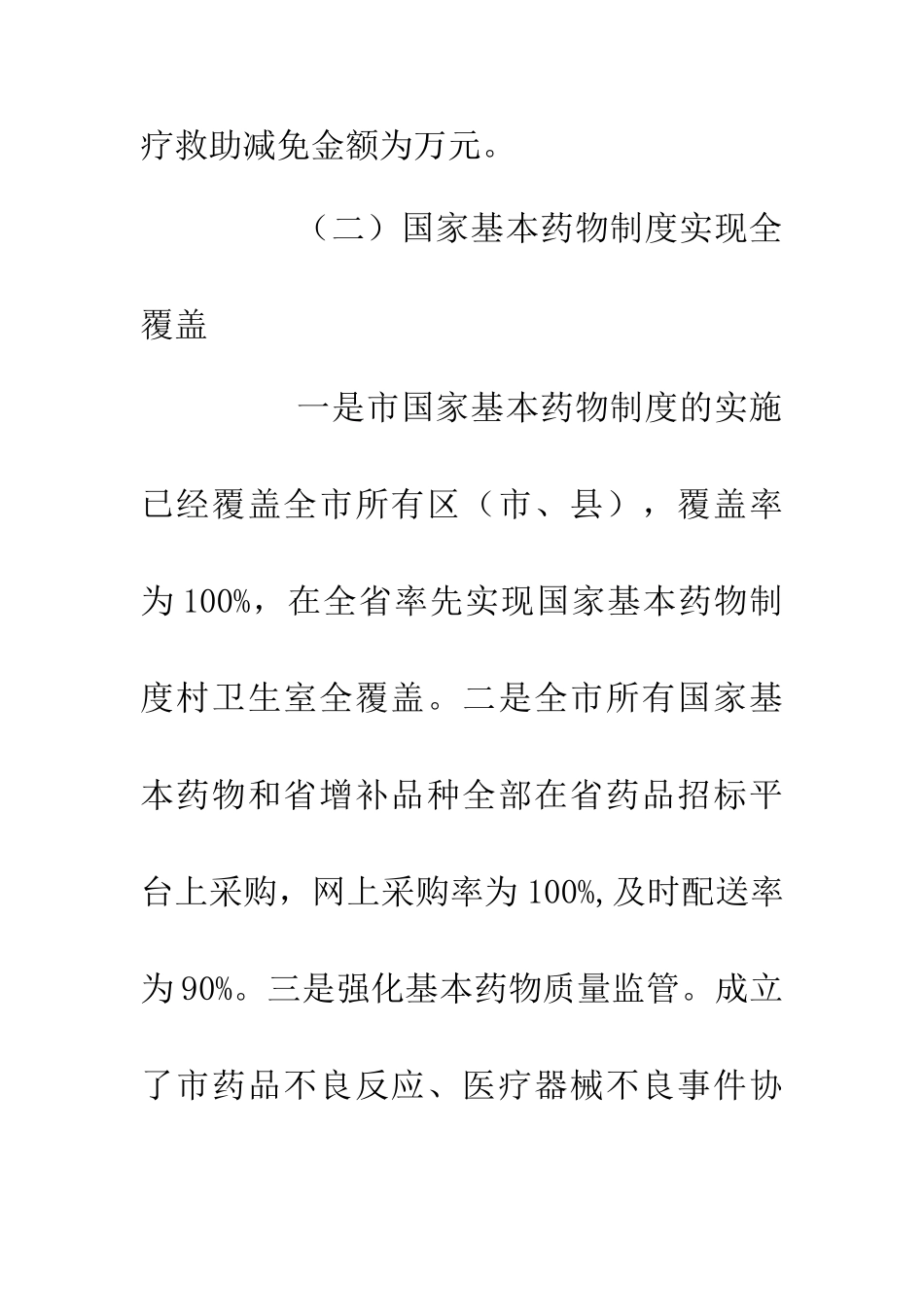 疗救助减免金额为万元。

（二）国家基本药物制度实现全覆盖

一是市国家基本药物制度的实施已经覆盖全市所有区（市、县），覆盖率为100%，在全省率先实现国家基本药物制度村卫生室全覆盖。二是全市所有国家基本药物和省增补品种全部在省药品招标平台上采购，网上采购率为100%,及时配送率为90%。三是强化基本药物质量监管。成立了市药品不良反应、医疗器械不良事件协